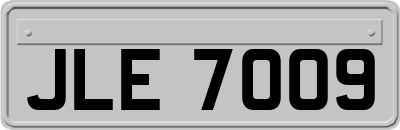 JLE 7009